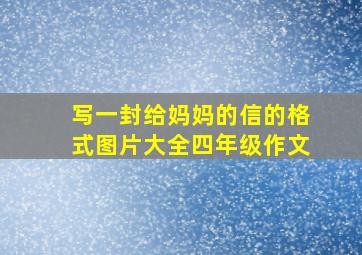 写一封给妈妈的信的格式图片大全四年级作文